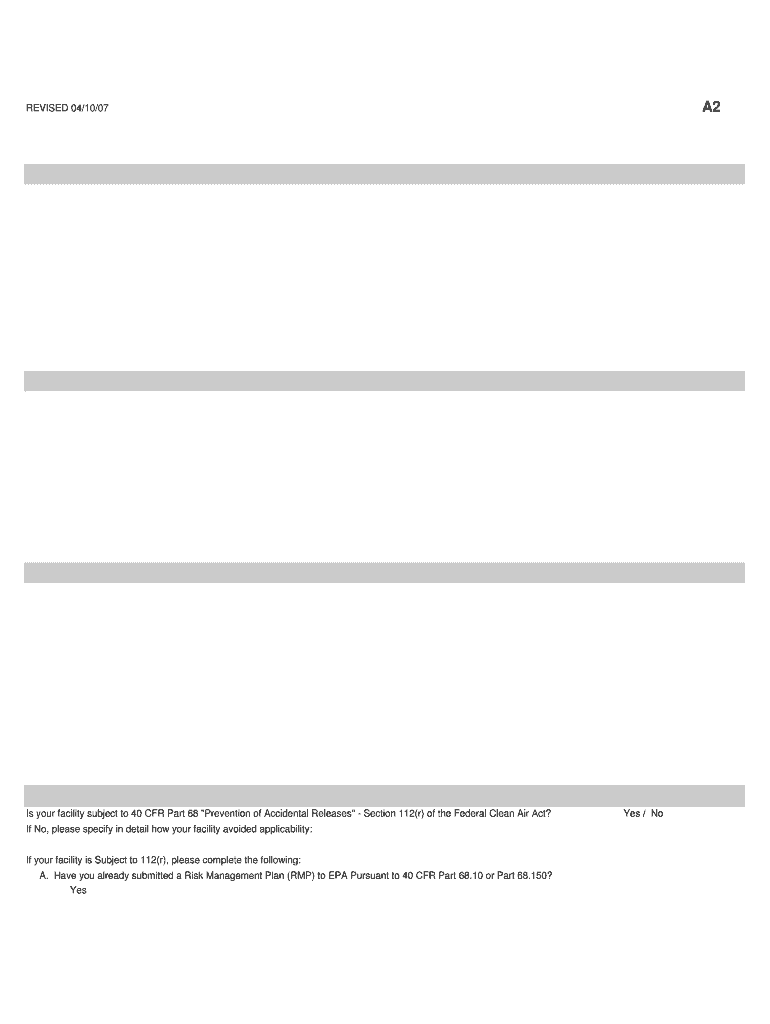 REVISED 04/10/07

A2

Is your facility subject to 40 CFR Part 68 "Prevention of Accidental Releases" - Section 112(r) of the Federal Clean Air Act? Yes / No

If No, please specify in detail how your facility avoided applicability:

If your facility is Subject to 112(r), please complete the following:

A. Have you already submitted a Risk Management Plan (RMP) to EPA Pursuant to 40 CFR Part 68.10 or Part 68.150?

Yes